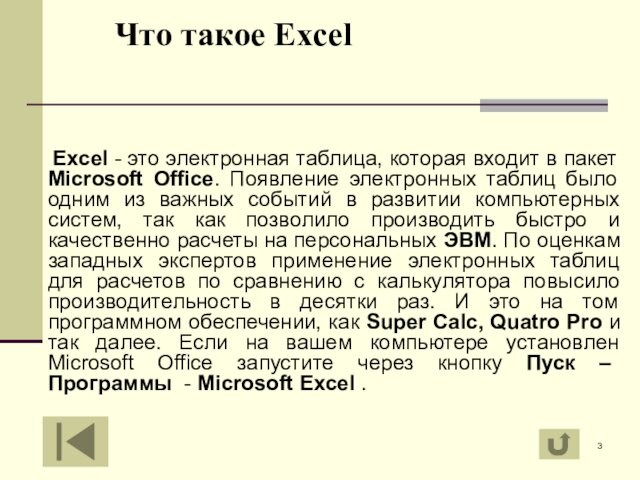 Что такое Excel

Excel - это электронная таблица, которая входит в пакет Microsoft Office. Появление электронных таблиц было одним из важных событий в развитии компьютерных систем, так как позволило производить быстро и качественно расчеты на персональных ЭВМ. По оценкам западных экспертов применение электронных таблиц для расчетов по сравнению с калькулятора повысило производительность в десятки раз. И это на том программном обеспечении, как Super Calc, Quatro Pro и так далее. Если на вашем компьютере установлен Microsoft Office запустите через кнопку Пуск – Программы - Microsoft Excel .

3